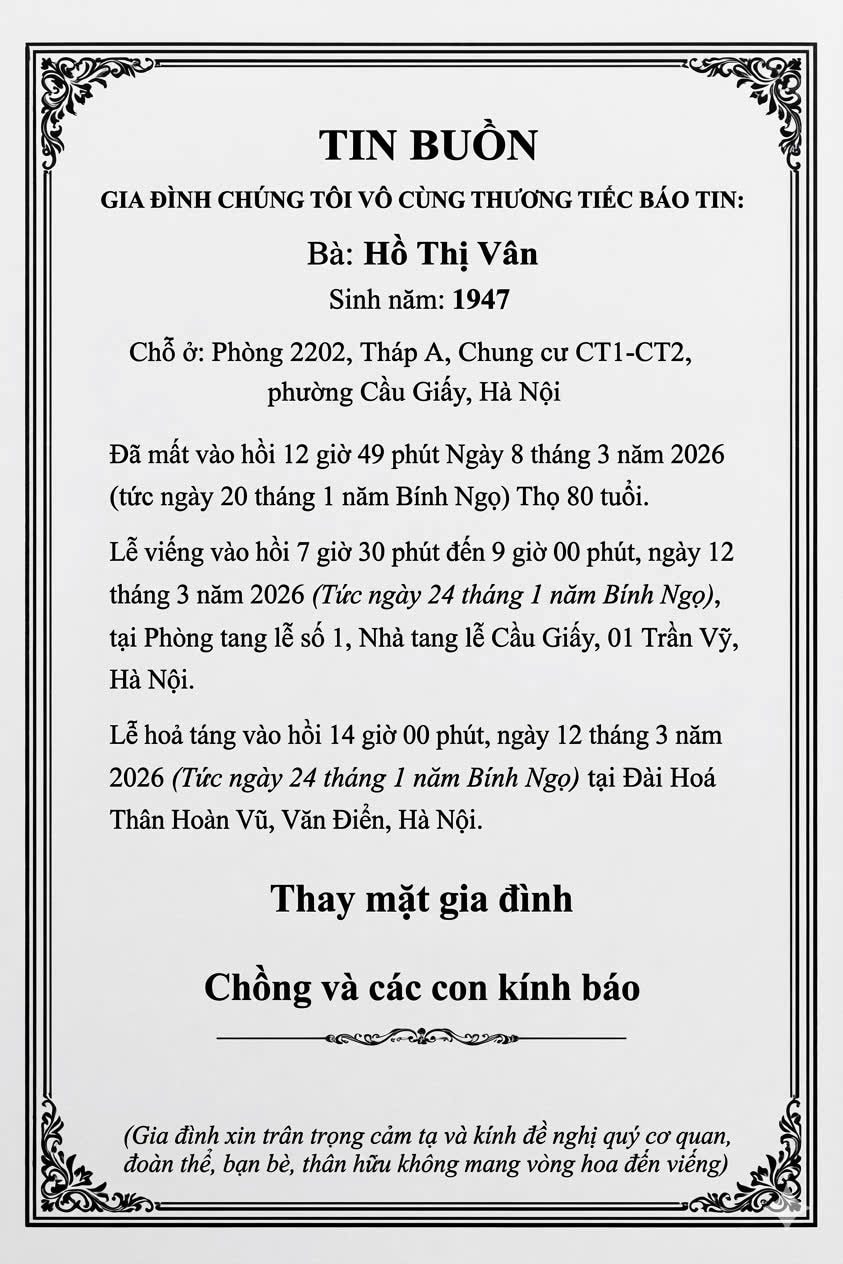 TIN BUỒN

GIA ĐÌNH CHÚNG TÔI VÔ CÙNG THƯƠNG TIẾC BÁO TIN:

Bà: Hồ Thị Vân

Sinh năm: 1947

Chỗ ở: Phòng 2202, Tháp A, Chung cư CT1-CT2, phường Cầu Giấy, Hà Nội

Đã mất vào hồi 12 giờ 49 phút Ngày 8 tháng 3 năm 2026 (tức ngày 20 tháng 1 năm Bính Ngọ) Thọ 80 tuổi.

Lễ viếng vào hồi 7 giờ 30 phút đến 9 giờ 00 phút, ngày 12 tháng 3 năm 2026 (Tức ngày 24 tháng 1 năm Bính Ngọ), tại Phòng tang lễ số 1, Nhà tang lễ Cầu Giấy, 01 Trần Vỹ, Hà Nội.

Lễ hoả táng vào hồi 14 giờ 00 phút, ngày 12 tháng 3 năm 2026 (Tức ngày 24 tháng 1 năm Bính Ngọ) tại Đài Hoá Thân Hoàn Vũ, Văn Điển, Hà Nội.

Thay mặt gia đình

Chồng và các con kính báo

(Gia đình xin trân trọng cảm tạ và kính đề nghị quý cơ quan, đoàn thể, bạn bè, thân hữu không mang vòng hoa đến viếng)